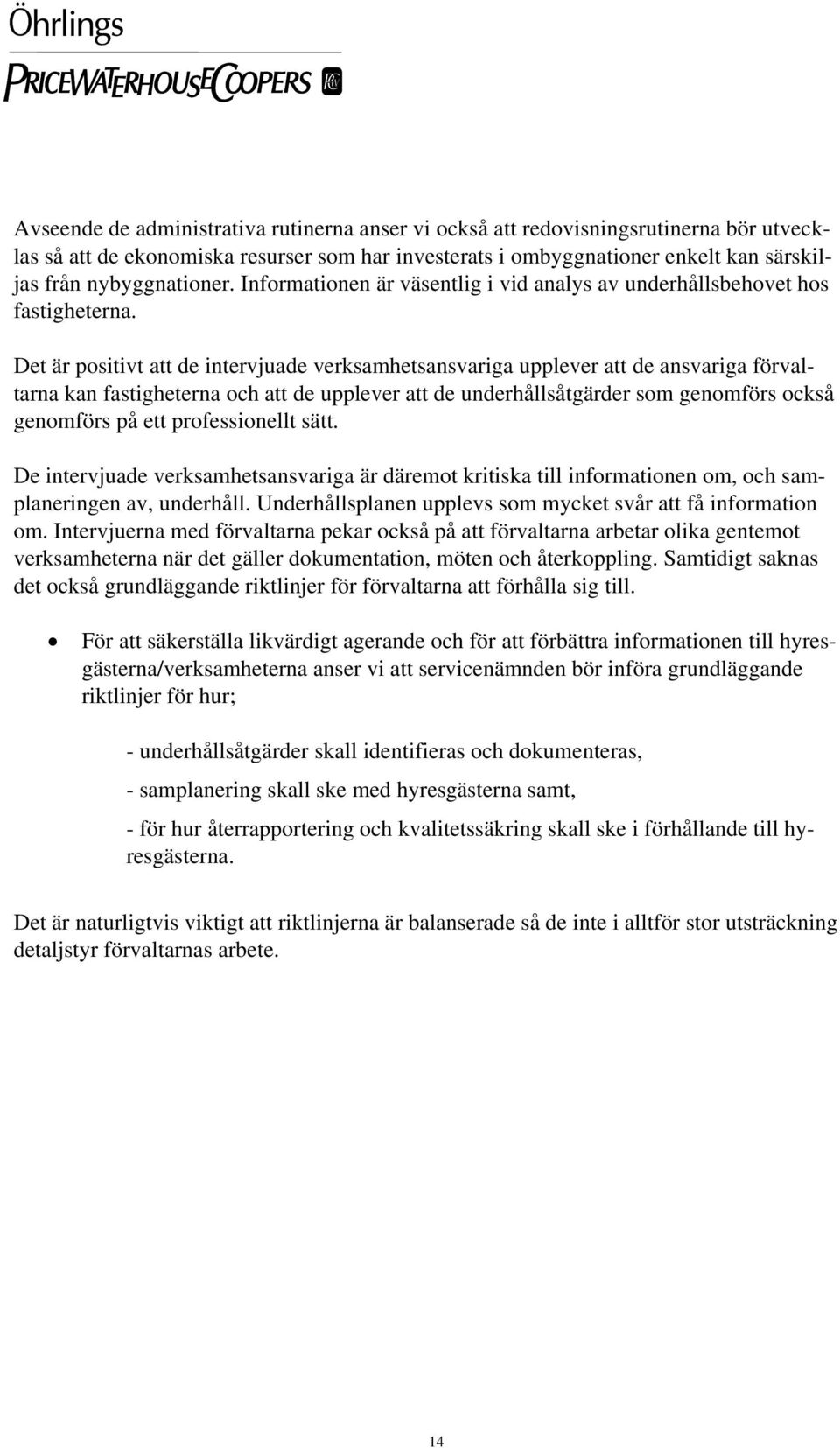 Öhrlings
PRICEWATERHOUSECOOPERS

Avseende de administrativa rutinerna anser vi också att redovisningsrutinerna bör utvecklas så att de ekonomiska resurser som har investerats i ombyggnationer enkelt kan särskiljas från nybyggnationer. Informationen är väsentlig i vid analys av underhållsbehovet hos fastigheterna.

Det är positivt att de intervjuade verksamhetsansvariga upplever att de ansvariga förvaltarna kan fastigheterna och att de upplever att de underhållsåtgärder som genomförs också genomförs på ett professionellt sätt.

De intervjuade verksamhetsansvariga är däremot kritiska till informationen om, och samplaneringen av, underhåll. Underhållsplanen upplevs som mycket svår att få information om. Intervjuerna med förvaltarna pekar också på att förvaltarna arbetar olika gentemot verksamheterna när det gäller dokumentation, möten och återkoppling. Samtidigt saknas det också grundläggande riktlinjer för förvaltarna att förhålla sig till.

• För att säkerställa likvärdigt agerande och för att förbättra informationen till hyresgästerna/verksamheterna anser vi att servicenämnden bör införa grundläggande riktlinjer för hur;

- underhållsåtgärder skall identifieras och dokumenteras,

- samplanering skall ske med hyresgästerna samt,

- för hur återrapportering och kvalitetssäkring skall ske i förhållande till hyresgästerna.

Det är naturligtvis viktigt att riktlinjerna är balanserade så de inte i alltför stor utsträckning detaljstyr förvaltarnas arbete.

14